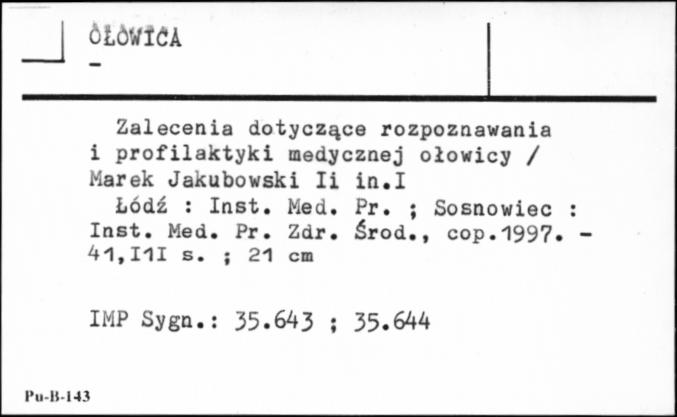 OŁOWICA
-

Zalecenia dotyczące rozpoznawania i profilaktyki medycznej ołowicy / Marek Jakubowski Ii in.I

Łódź : Inst. Med. Pr. ; Sosnowiec : Inst. Med. Pr. Zdr. Środ., cop.1997. - 41,I1I s. ; 21 cm

IMP Sygn.: 35.643 ; 35.644

Pu-B-143